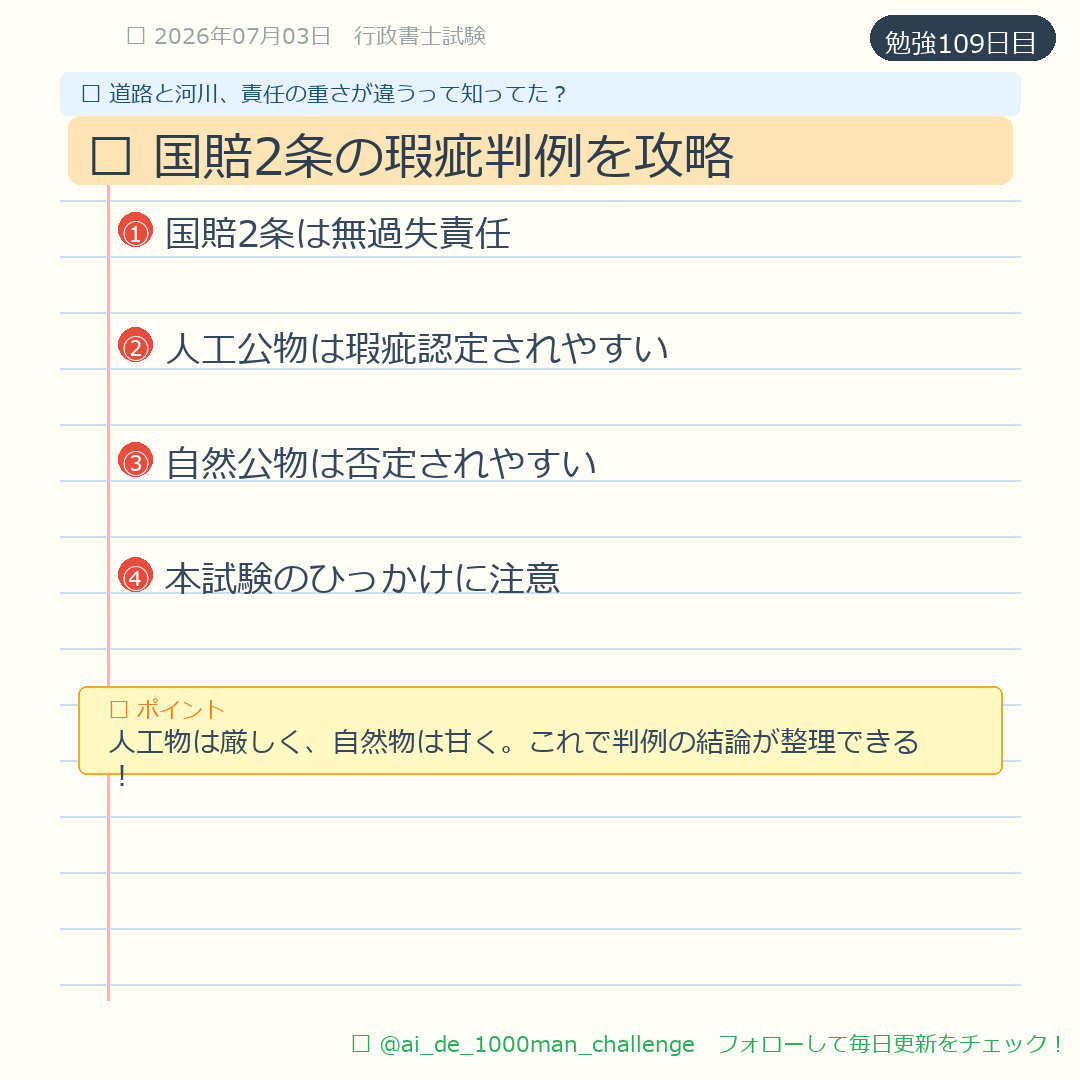 ☐ 2026年07月03日 行政書士試験

勉強109日目

☐ 道路と河川、責任の重さが違うって知ってた？

☐ 国賠2条の瑕疵判例を攻略

① 国賠2条は無過失責任

② 人工公物は瑕疵認定されやすい

③ 自然公物は否定されやすい

④ 本試験のひっかけに注意

☐ ポイント
人工物は厳しく、自然物は甘く。これで判例の結論が整理できる！

☐ @ai_de_1000man_challenge フォローして毎日更新をチェック！